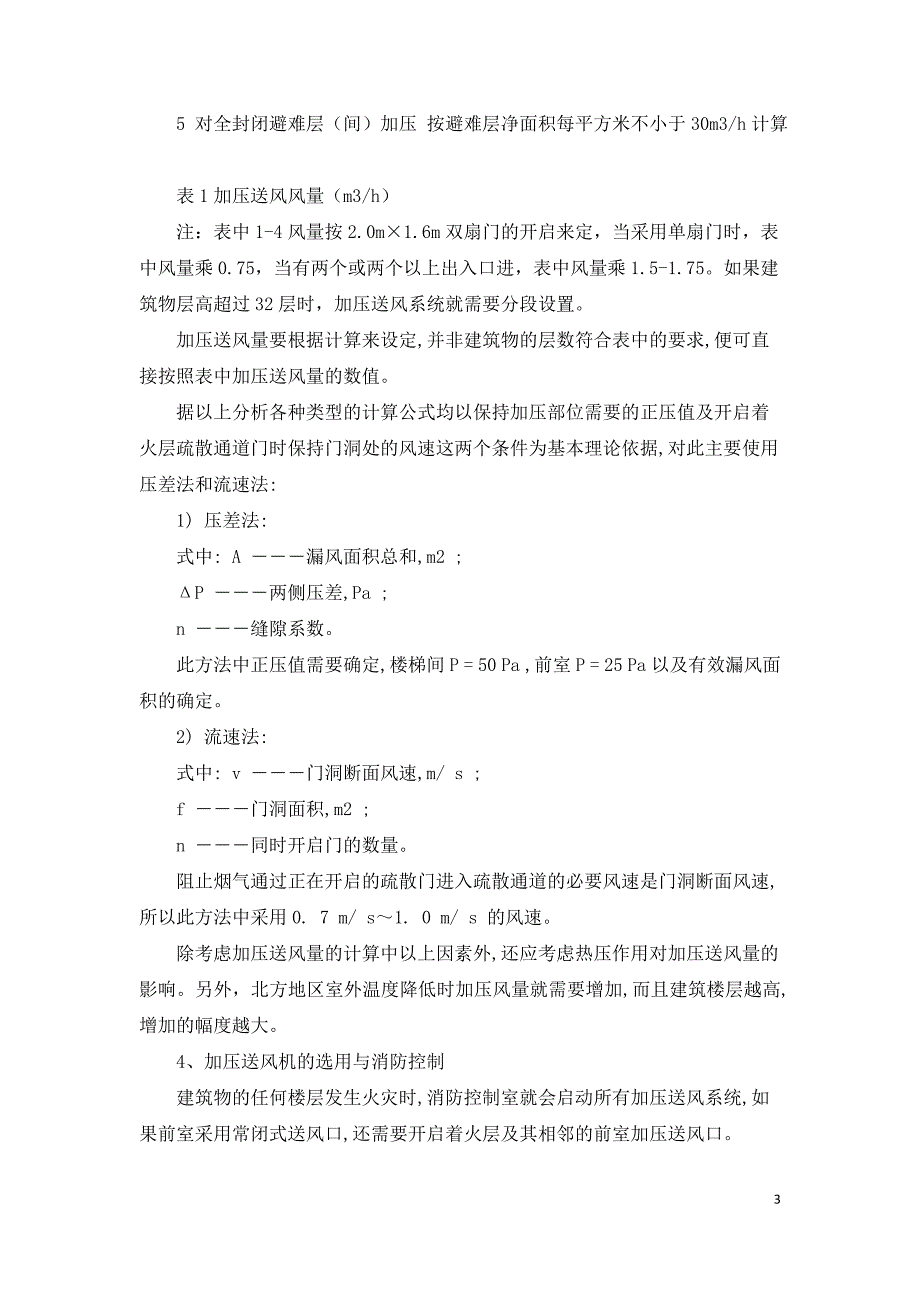 5 对全封闭避难层（间）加压 按避难层净面积每平方米不小于 30m3/h 计算

表 1 加压送风风量（m3/h）

注：表中 1-4 风量按 2.0m×1.6m 双扇门的开启来定，当采用单扇门时，表中风量乘 0.75，当有两个或两个以上出入口进，表中风量乘 1.5-1.75。如果建筑物层高超过 32 层时，加压送风系统就需要分段设置。

加压送风量要根据计算来设定,并非建筑物的层数符合表中的要求,便可直接按照表中加压送风量的数值。

据以上分析各种类型的计算公式均以保持加压部位需要的正压值及开启着火层疏散通道门时保持门洞处的风速这两个条件为基本理论依据,对此主要使用压差法和流速法:

1) 压差法:

式中: A ———漏风面积总和,m2 ;

ΔP ———两侧压差,Pa ;

n ———缝隙系数。

此方法中正压值需要确定,楼梯间 P = 50 Pa ,前室 P = 25 Pa 以及有效漏风面积的确定。

2) 流速法:

式中: v ———门洞断面风速,m/ s ;

f ———门洞面积,m2 ;

n ———同时开启门的数量。

阻止烟气通过正在开启的疏散门进入疏散通道的必要风速是门洞断面风速,所以此方法中采用 0. 7 m/ s～1. 0 m/ s 的风速。

除考虑加压送风量的计算中以上因素外,还应考虑热压作用对加压送风量的影响。另外，北方地区室外温度降低时加压风量就需要增加,而且建筑楼层越高,增加的幅度越大。

4、加压送风机的选用与消防控制

建筑物的任何楼层发生火灾时,消防控制室就会启动所有加压送风系统,如果前室采用常闭式送风口,还需要开启着火层及其相邻的前室加压送风口。

3